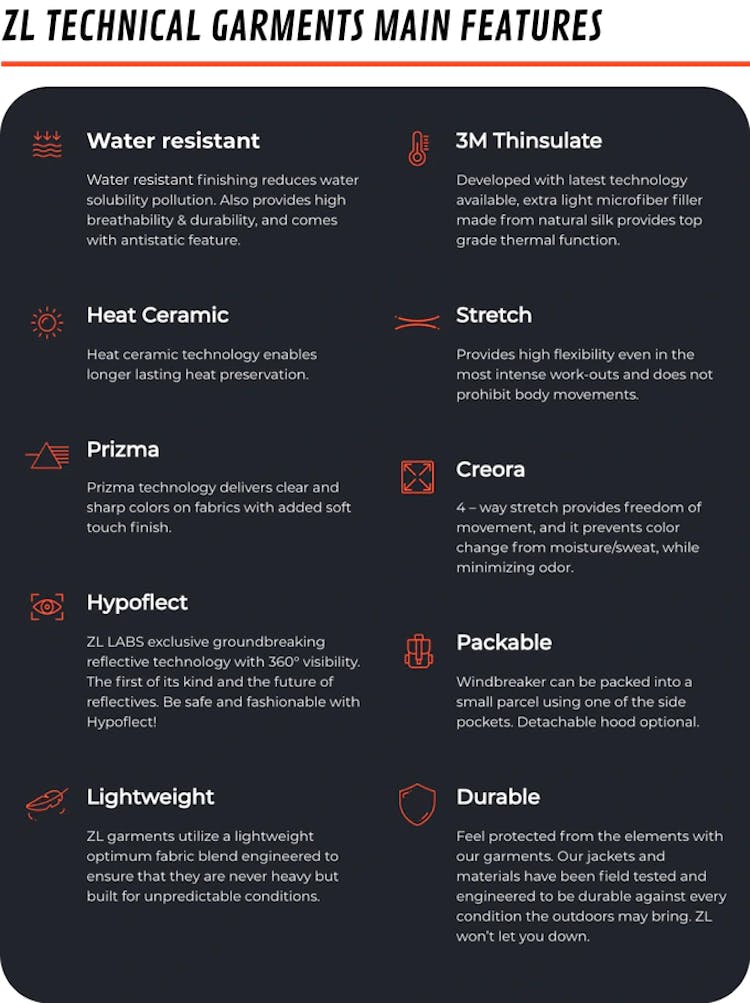 ZL TECHNICAL GARMENTS MAIN FEATURES

Water resistant

Water resistant finishing reduces water solubility pollution. Also provides high breathability & durability, and comes with antistatic feature.

Heat Ceramic

Heat ceramic technology enables longer lasting heat preservation.

Prizma

Prizma technology delivers clear and sharp colors on fabrics with added soft touch finish.

Hypoflect

ZL LABS exclusive groundbreaking reflective technology with 360° visibility. The first of its kind and the future of reflectives. Be safe and fashionable with Hypoflect!

Lightweight

ZL garments utilize a lightweight optimum fabric blend engineered to ensure that they are never heavy but built for unpredictable conditions.

3M Thinsulate

Developed with latest technology available, extra light microfiber filler made from natural silk provides top grade thermal function.

Stretch

Provides high flexibility even in the most intense work-outs and does not prohibit body movements.

Creora

4 – way stretch provides freedom of movement, and it prevents color change from moisture/sweat, while minimizing odor.

Packable

Windbreaker can be packed into a small parcel using one of the side pockets. Detachable hood optional.

Durable

Feel protected from the elements with our garments. Our jackets and materials have been field tested and engineered to be durable against every condition the outdoors may bring. ZL won't let you down.